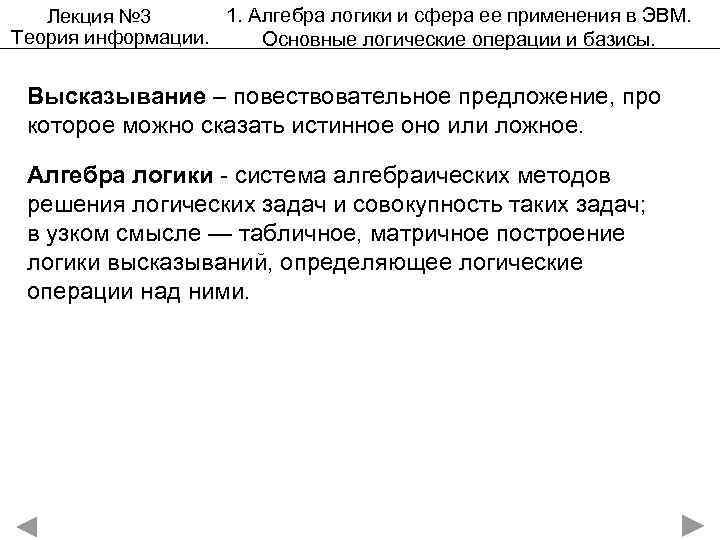 Лекция №3
Теория информации.

1. Алгебра логики и сфера ее применения в ЭВМ. Основные логические операции и базисы.

Высказывание – повествовательное предложение, про которое можно сказать истинное оно или ложное.

Алгебра логики - система алгебраических методов решения логических задач и совокупность таких задач; в узком смысле — табличное, матричное построение логики высказываний, определяющее логические операции над ними.